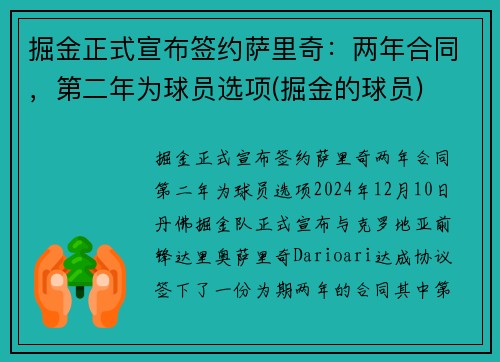 掘金正式宣布签约萨里奇：两年合同，第二年为球员选项(掘金的球员)

掘金正式宣布签约萨里奇两年合同第二年为球员选项2024年12月10日丹佛掘金队正式宣布与克罗地亚前锋达里奥萨里奇Darioari达成协议签下了一份为期两年的合同其中第